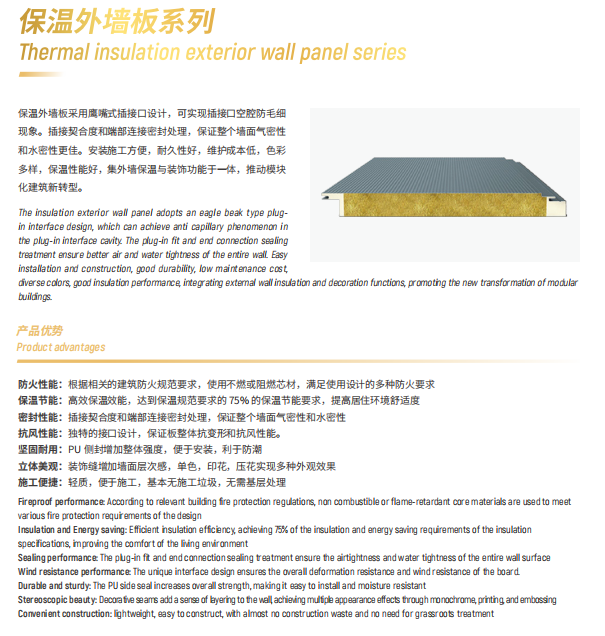 保温外墙板系列
Thermal insulation exterior wall panel series

保温外墙板采用鹰嘴式插接口设计，可实现插接口空腔防毛细现象。插接契合度和端部连接密封处理，保证整个墙面气密性和水密性更佳。安装施工方便，耐久性好，维护成本低，色彩多样，保温性能好，集外墙保温与装饰功能于一体，推动模块化建筑新转型。

The insulation exterior wall panel adopts an eagle beak type plug-in interface design, which can achieve anti capillary phenomenon in the plug-in interface cavity. The plug-in fit and end connection sealing treatment ensure better air and water tightness of the entire wall. Easy installation and construction, good durability, low maintenance cost, diverse colors, good insulation performance, integrating external wall insulation and decoration functions, promoting the new transformation of modular buildings.

产品优势
Product advantages

防火性能：根据相关的建筑防火规范要求，使用不燃或阻燃芯材，满足使用设计的多种防火要求
保温节能：高效保温效能，达到保温规范要求的75%的保温节能要求，提高居住环境舒适度
密封性能：插接契合度和端部连接密封处理，保证整个墙面气密性和水密性
抗风性能：独特的接口设计，保证板整体抗变形和抗风性能。
坚固耐用：PU侧封增加整体强度，便于安装，利于防潮
立体美观：装饰缝增加墙面层次感，单色，印花，压花实现多种外观效果
施工便捷：轻质，便于施工，基本无施工垃圾，无需基层处理

Fireproof performance: According to relevant building fire protection regulations, non combustible or flame-retardant core materials are used to meet various fire protection requirements of the design
Insulation and Energy saving: Efficient insulation efficiency, achieving 75% of the insulation and energy saving requirements of the insulation specifications, improving the comfort of the living environment
Sealing performance: The plug-in fit and end connection sealing treatment ensure the airtightness and water tightness of the entire wall surface
Wind resistance performance: The unique interface design ensures the overall deformation resistance and wind resistance of the board.
Durable and sturdy: The PU side seal increases overall strength, making it easy to install and moisture resistant
Stereoscopic beauty: Decorative seams add a sense of layering to the wall, achieving multiple appearance effects through monochrome, printing, and embossing
Convenient construction: lightweight, easy to construct, with almost no construction waste and no need for grassroots treatment